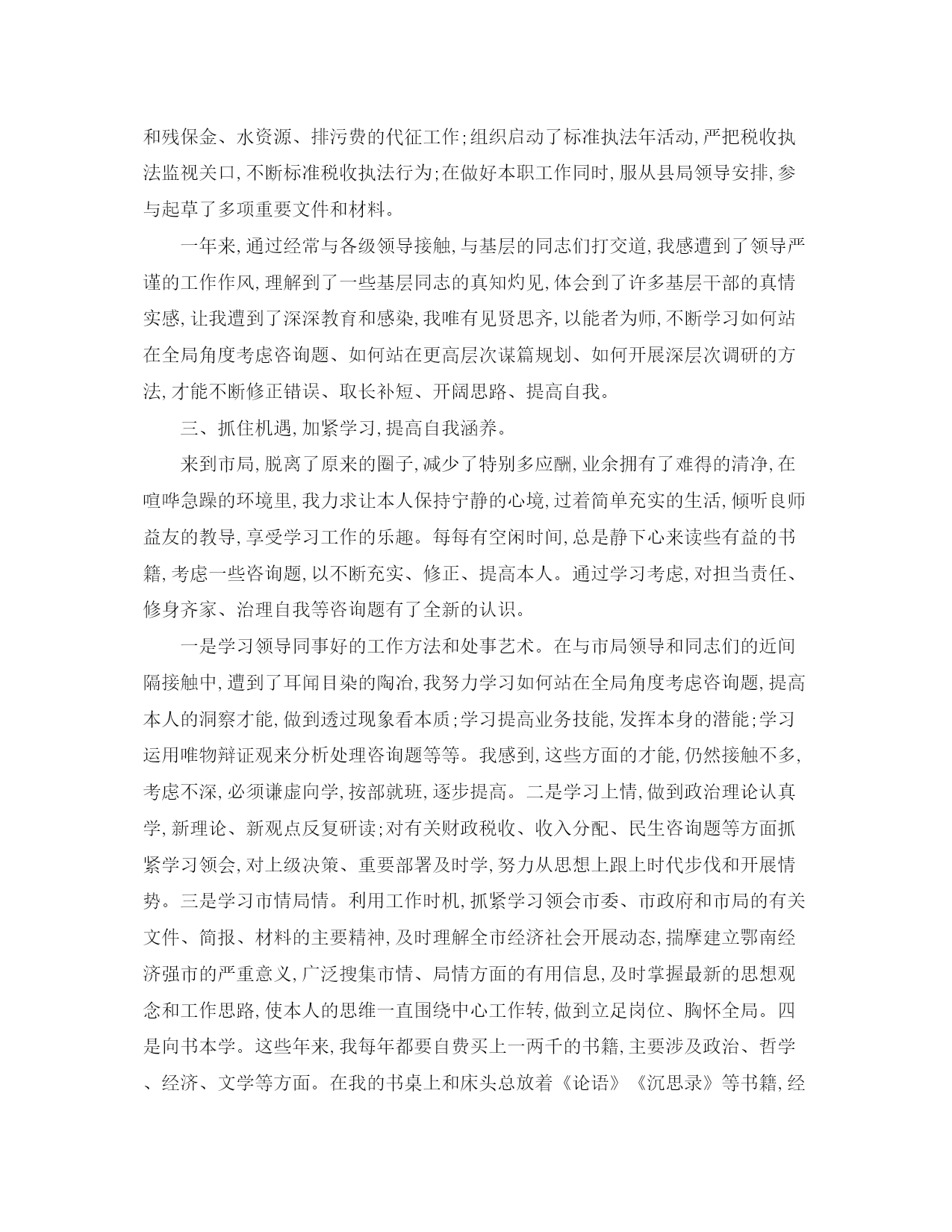 和残保金、水资源、排污费的代征工作;组织启动了标准执法年活动,严把税收执法监视关口,不断标准税收执法行为;在做好本职工作同时,服从县局领导安排,参与起草了多项重要文件和材料。

一年来,通过经常与各级领导接触,与基层的同志们打交道,我感遭到了领导严谨的工作作风,理解到了一些基层同志的真知灼见,体会到了许多基层干部的真情实感,让我遭到了深深教育和感染,我唯有见贤思齐,以能者为师,不断学习如何站在全局角度考虑咨询题、如何站在更高层次谋篇规划、如何开展深层次调研的方法,才能不断修正错误、取长补短、开阔思路、提高自我。

三、抓住机遇,加紧学习,提高自我涵养。

来到市局,脱离了原来的圈子,减少了特别多应酬,业余拥有了难得的清净,在喧哗急躁的环境里,我力求让本人保持宁静的心境,过着简单充实的生活,倾听良师益友的教导,享受学习工作的乐趣。每每有空闲时间,总是静下心来读些有益的书籍,考虑一些咨询题,以不断充实、修正、提高本人。通过学习考虑,对担当责任、修身齐家、治理自我等咨询题有了全新的认识。

一是学习领导同事好的工作方法和处事艺术。在与市局领导和同志们的近间隔接触中,遭到了耳闻目染的陶冶,我努力学习如何站在全局角度考虑咨询题,提高本人的洞察才能,做到透过现象看本质;学习提高业务技能,发挥本身的潜能;学习运用唯物辩证观来分析处理咨询题等等。我感到,这些方面的才能,仍然接触不多,考虑不深,必须谦虚向学,按部就班,逐步提高。二是学习上情,做到政治理论认真学,新理论、新观点反复研读;对有关财政税收、收入分配、民生咨询题等方面抓紧学习领会,对上级决策、重要部署及时学,努力从思想上跟上时代步伐和开展情势。三是学习市情局情。利用工作时机,抓紧学习领会市委、市政府和市局的有关文件、简报、材料的主要精神,及时理解全市经济社会开展动态,揣摩建立鄂南经济强市的严重意义,广泛搜集市情、局情方面的有用信息,及时掌握最新的思想观念和工作思路,使本人的思维一直围绕中心工作转,做到立足岗位、胸怀全局。四是向书本学。这些年来,我每年都要自费买上一两千的书籍,主要涉及政治、哲学、经济、文学等方面。在我的书桌上和床头总放着《论语》《沉思录》等书籍,经